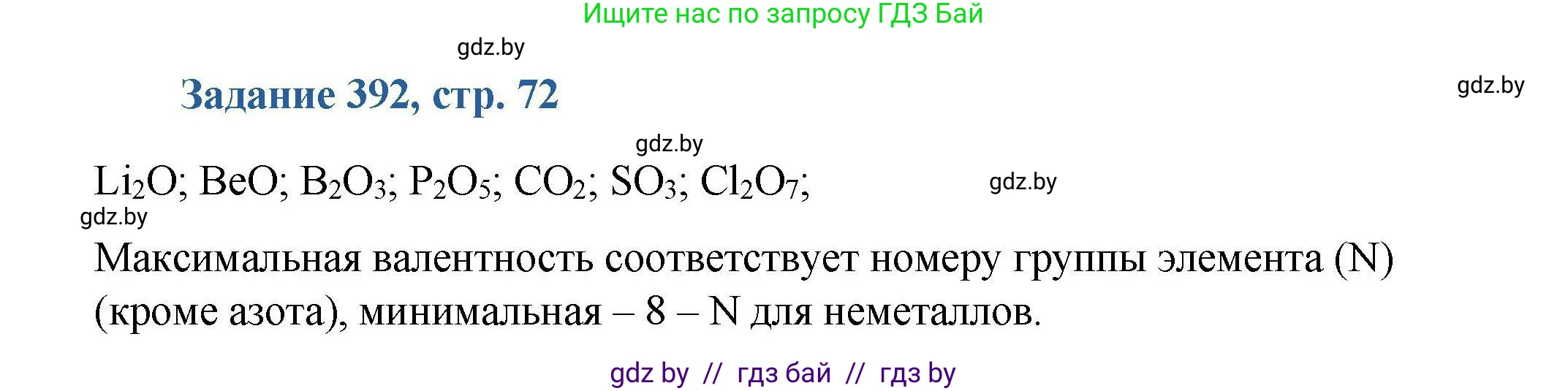 Ищите нас по запросу ГДЗ Бай

gdz.by

Задание 392, стр. 72

gdz.by

gdz.by

$Li_2O$; $BeO$; $B_2O_3$; $P_2O_5$; $CO_2$; $SO_3$; $Cl_2O_7$;

gdz.by

gdz.by

Максимальная валентность соответствует номеру группы элемента (N) (кроме азота), минимальная – 8 – N для неметаллов.

gdz by // гдз бай // гдз by